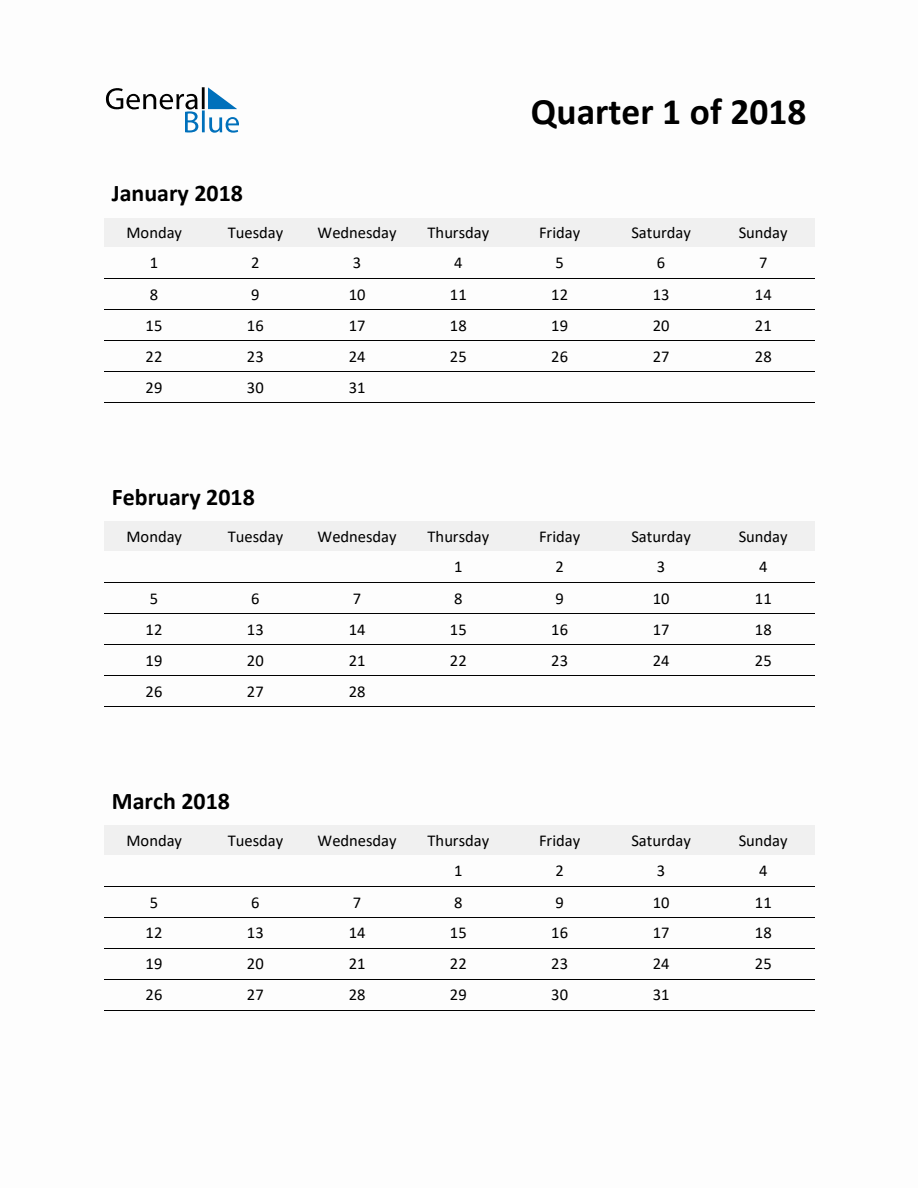 General Blue

Quarter 1 of 2018

January 2018

| Monday | Tuesday | Wednesday | Thursday | Friday | Saturday | Sunday |
|---|---|---|---|---|---|---|
| 1 | 2 | 3 | 4 | 5 | 6 | 7 |
| 8 | 9 | 10 | 11 | 12 | 13 | 14 |
| 15 | 16 | 17 | 18 | 19 | 20 | 21 |
| 22 | 23 | 24 | 25 | 26 | 27 | 28 |
| 29 | 30 | 31 | | | | |

February 2018

| Monday | Tuesday | Wednesday | Thursday | Friday | Saturday | Sunday |
|---|---|---|---|---|---|---|
| | | | 1 | 2 | 3 | 4 |
| 5 | 6 | 7 | 8 | 9 | 10 | 11 |
| 12 | 13 | 14 | 15 | 16 | 17 | 18 |
| 19 | 20 | 21 | 22 | 23 | 24 | 25 |
| 26 | 27 | 28 | | | | |

March 2018

| Monday | Tuesday | Wednesday | Thursday | Friday | Saturday | Sunday |
|---|---|---|---|---|---|---|
| | | | 1 | 2 | 3 | 4 |
| 5 | 6 | 7 | 8 | 9 | 10 | 11 |
| 12 | 13 | 14 | 15 | 16 | 17 | 18 |
| 19 | 20 | 21 | 22 | 23 | 24 | 25 |
| 26 | 27 | 28 | 29 | 30 | 31 | |